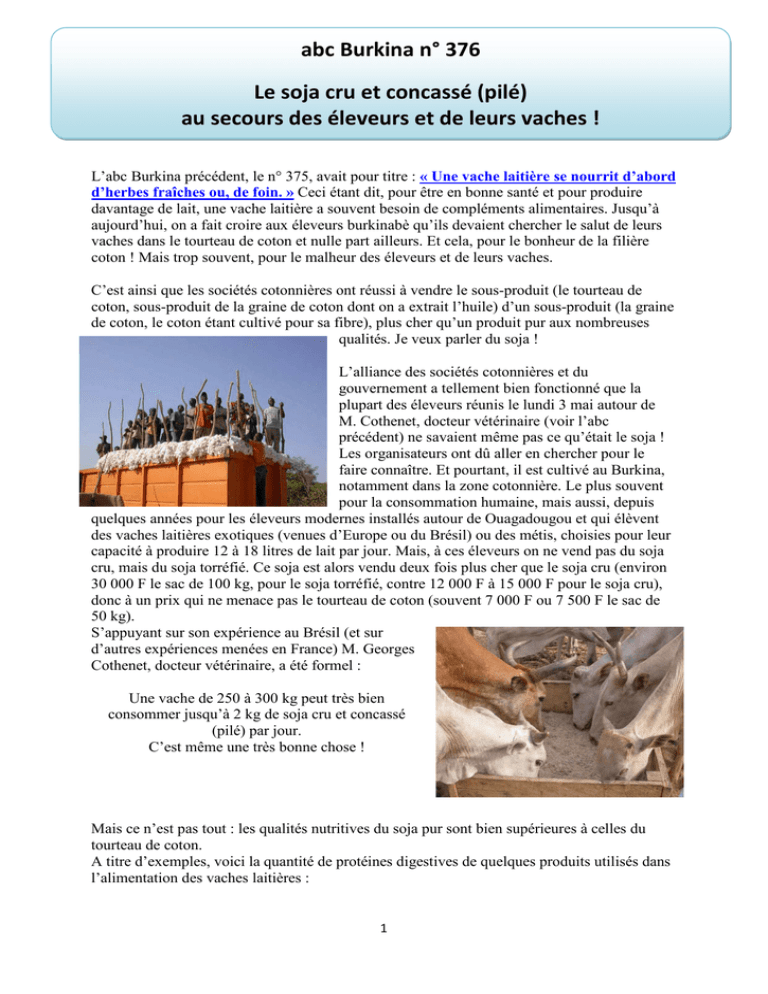 abc Burkina n° 376

Le soja cru et concassé (pilé) au secours des éleveurs et de leurs vaches !

L'abc Burkina précédent, le n° 375, avait pour titre : « Une vache laitière se nourrit d'abord d'herbes fraîches ou, de foin. » Ceci étant dit, pour être en bonne santé et pour produire davantage de lait, une vache laitière a souvent besoin de compléments alimentaires. Jusqu'à aujourd'hui, on a fait croire aux éleveurs burkinabè qu'ils devaient chercher le salut de leurs vaches dans le tourteau de coton et nulle part ailleurs. Et cela, pour le bonheur de la filière coton ! Mais trop souvent, pour le malheur des éleveurs et de leurs vaches.

C'est ainsi que les sociétés cotonnières ont réussi à vendre le sous-produit (le tourteau de coton, sous-produit de la graine de coton dont on a extrait l'huile) d'un sous-produit (la graine de coton, le coton étant cultivé pour sa fibre), plus cher qu'un produit pur aux nombreuses qualités. Je veux parler du soja !

L'alliance des sociétés cotonnières et du gouvernement a tellement bien fonctionné que la plupart des éleveurs réunis le lundi 3 mai autour de M. Cothenet, docteur vétérinaire (voir l'abc précédent) ne savaient même pas ce qu'était le soja ! Les organisateurs ont dû aller en chercher pour le faire connaître. Et pourtant, il est cultivé au Burkina, notamment dans la zone cotonnière. Le plus souvent pour la consommation humaine, mais aussi, depuis quelques années pour les éleveurs modernes installés autour de Ouagadougou et qui élèvent des vaches laitières exotiques (venues d'Europe ou du Brésil) ou des métis, choisies pour leur capacité à produire 12 à 18 litres de lait par jour. Mais, à ces éleveurs on ne vend pas du soja cru, mais du soja torréfié. Ce soja est alors vendu deux fois plus cher que le soja cru (environ 30 000 F le sac de 100 kg, pour le soja torréfié, contre 12 000 F à 15 000 F pour le soja cru), donc à un prix qui ne menace pas le tourteau de coton (souvent 7 000 F ou 7 500 F le sac de 50 kg).
S'appuyant sur son expérience au Brésil (et sur d'autres expériences menées en France) M. Georges Cothenet, docteur vétérinaire, a été formel :

Une vache de 250 à 300 kg peut très bien consommer jusqu'à 2 kg de soja cru et concassé (pilé) par jour.
C'est même une très bonne chose !

Mais ce n'est pas tout : les qualités nutritives du soja pur sont bien supérieures à celles du tourteau de coton.
A titre d'exemples, voici la quantité de protéines digestives de quelques produits utilisés dans l'alimentation des vaches laitières :

1